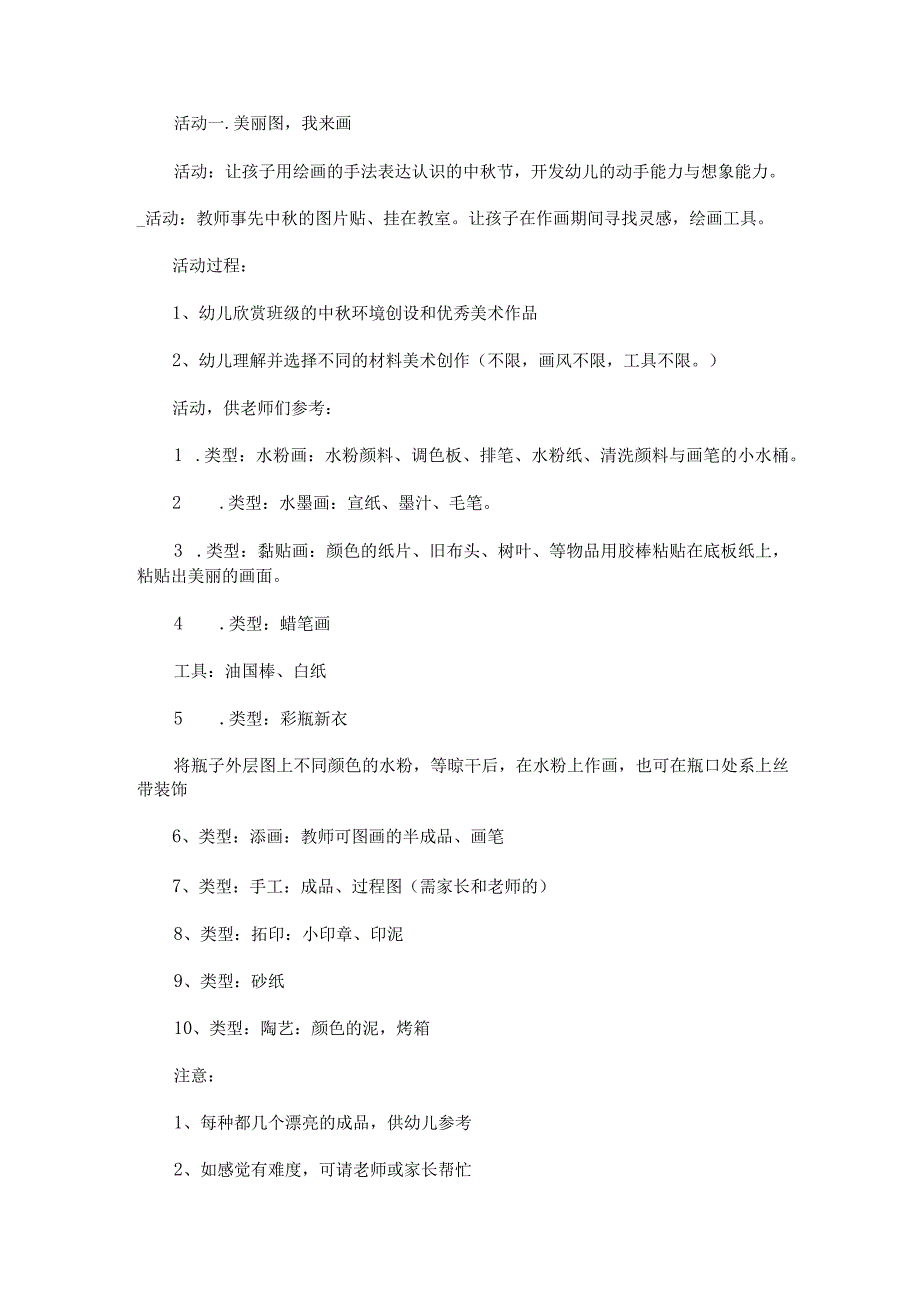 活动一.美丽图，我来画

活动：让孩子用绘画的手法表达认识的中秋节，开发幼儿的动手能力与想象能力。

_活动：教师事先中秋的图片贴、挂在教室。让孩子在作画期间寻找灵感，绘画工具。

活动过程：

1、幼儿欣赏班级的中秋环境创设和优秀美术作品

2、幼儿理解并选择不同的材料美术创作（不限，画风不限，工具不限。）

活动，供老师们参考：

1 .类型：水粉画：水粉颜料、调色板、排笔、水粉纸、清洗颜料与画笔的小水桶。

2 .类型：水墨画：宣纸、墨汁、毛笔。

3 .类型：黏贴画：颜色的纸片、旧布头、树叶、等物品用胶棒粘贴在底板纸上，粘贴出美丽的画面。

4 .类型：蜡笔画

工具：油国棒、白纸

5 .类型：彩瓶新衣

将瓶子外层图上不同颜色的水粉，等晾干后，在水粉上作画，也可在瓶口处系上丝带装饰

6、类型：添画：教师可图画的半成品、画笔

7、类型：手工：成品、过程图（需家长和老师的）

8、类型：拓印：小印章、印泥

9、类型：砂纸

10、类型：陶艺：颜色的泥，烤箱

注意：

1、每种都几个漂亮的成品，供幼儿参考

2、如感觉有难度，可请老师或家长帮忙